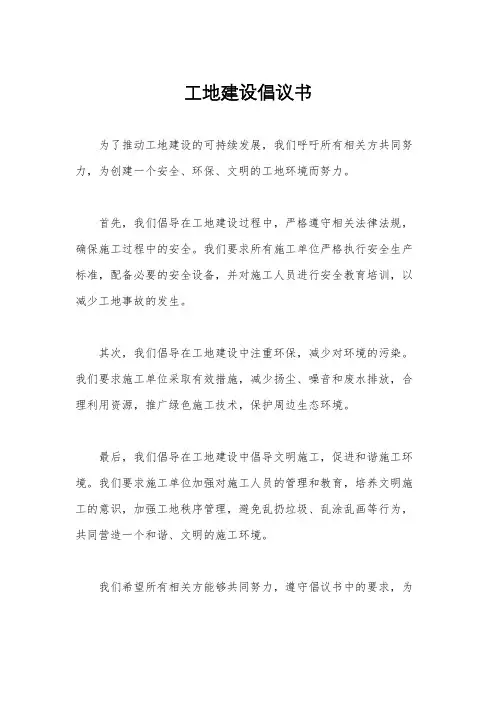 工地建设倡议书

为了推动工地建设的可持续发展，我们呼吁所有相关方共同努力，为创建一个安全、环保、文明的工地环境而努力。

首先，我们倡导在工地建设过程中，严格遵守相关法律法规，确保施工过程中的安全。我们要求所有施工单位严格执行安全生产标准，配备必要的安全设备，并对施工人员进行安全教育培训，以减少工地事故的发生。

其次，我们倡导在工地建设中注重环保，减少对环境的污染。我们要求施工单位采取有效措施，减少扬尘、噪音和废水排放，合理利用资源，推广绿色施工技术，保护周边生态环境。

最后，我们倡导在工地建设中倡导文明施工，促进和谐施工环境。我们要求施工单位加强对施工人员的管理和教育，培养文明施工的意识，加强工地秩序管理，避免乱扔垃圾、乱涂乱画等行为，共同营造一个和谐、文明的施工环境。

我们希望所有相关方能够共同努力，遵守倡议书中的要求，为